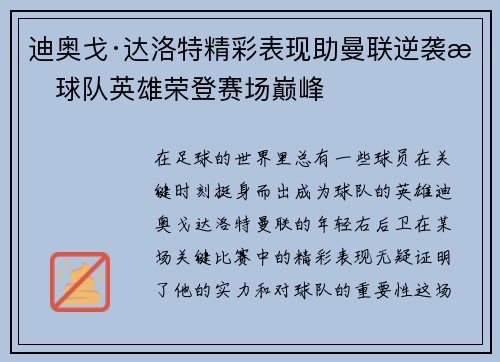 迪奥戈·达洛特精彩表现助曼联逆袭æ
球队英雄荣登赛场巅峰

在足球的世界里总有一些球员在关键时刻挺身而出成为球队的英雄迪奥戈达洛特曼联的年轻右后卫在某场关键比赛中的精彩表现无疑证明了他的实力和对球队的重要性这场